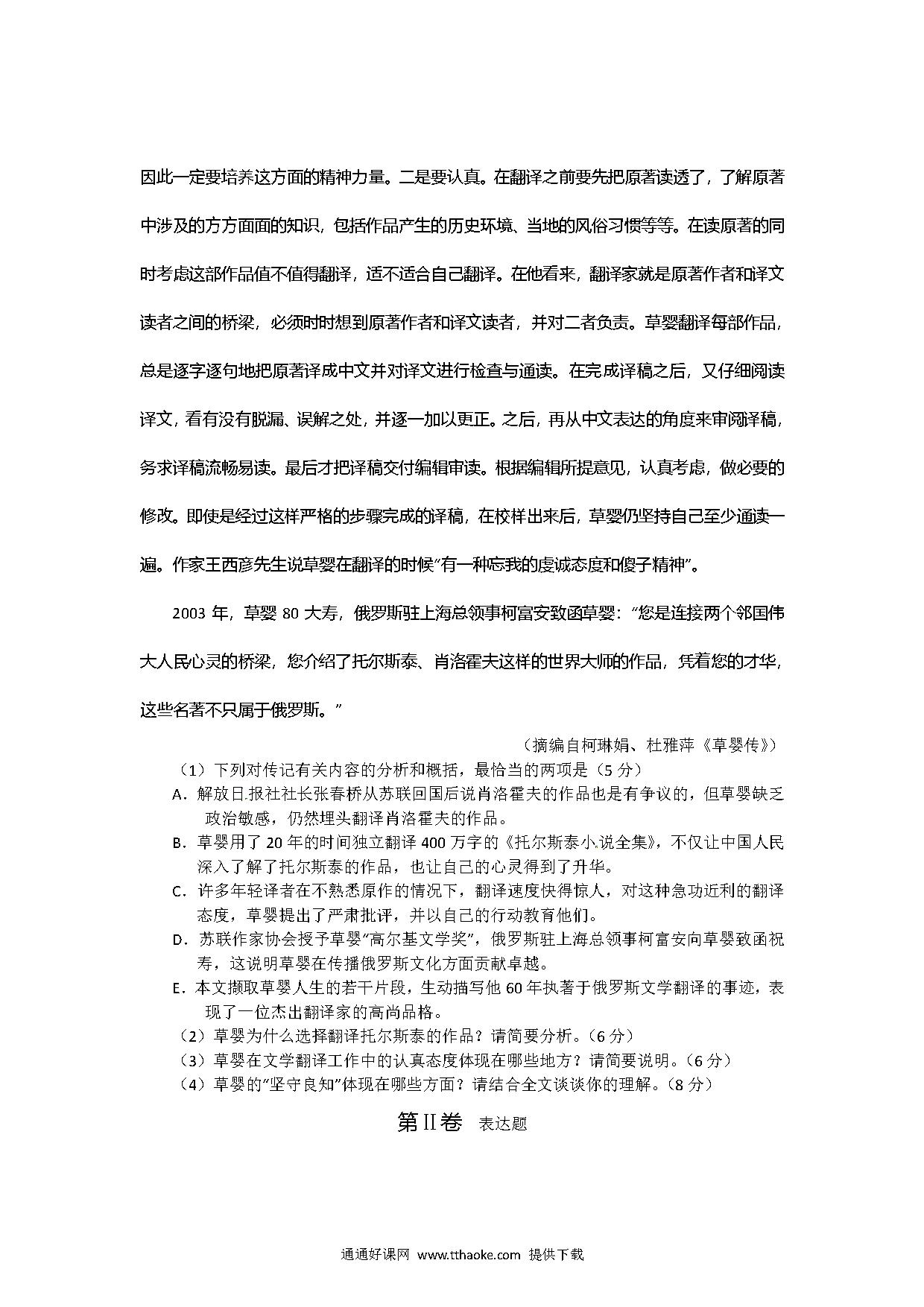 因此一定要培养这方面的精神力量。二是要认真。在翻译之前要先把原著读透了，了解原著中涉及的方方面面的知识，包括作品产生的历史环境、当地的风俗习惯等等。在读原著的同时考虑这部作品值不值得翻译，适不适合自己翻译。在他看来，翻译家就是原著作者和译文读者之间的桥梁，必须时时想到原著作者和译文读者，并对二者负责。草婴翻译每部作品，总是逐字逐句地把原著译成中文并对译文进行检查与通读。在完成译稿之后，又仔细阅读译文，看有没有脱漏、误解之处，并逐一加以更正。之后，再从中文表达的角度来审阅译稿，务求译稿流畅易读。最后才把译稿交付编辑审读。根据编辑所提意见，认真考虑，做必要的修改。即使是经过这样严格的步骤完成的译稿，在校样出来后，草婴仍坚持自己至少通读一遍。作家王西彦先生说草婴在翻译的时候“有一种忘我的虔诚态度和傻子精神”。

2003 年，草婴 80 大寿，俄罗斯驻上海总领事柯富安致函草婴：“您是连接两个邻国伟大人民心灵的桥梁，您介绍了托尔斯泰、肖洛霍夫这样的世界大师的作品，凭着您的才华，这些名著不只属于俄罗斯。”

（摘编自柯琳娟、杜雅萍《草婴传》）

（1）下列对传记有关内容的分析和概括，最恰当的两项是（5 分）

A．解放日报社社长张春桥从苏联回国后说肖洛霍夫的作品也是有争议的，但草婴缺乏政治敏感，仍然埋头翻译肖洛霍夫的作品。

B．草婴用了 20 年的时间独立翻译 400 万字的《托尔斯泰小说全集》，不仅让中国人民深入了解了托尔斯泰的作品，也让自己的心灵得到了升华。

C．许多年轻译者在不熟悉原作的情况下，翻译速度快得惊人，对这种急功近利的翻译态度，草婴提出了严肃批评，并以自己的行动教育他们。

D．苏联作家协会授予草婴“高尔基文学奖”，俄罗斯驻上海总领事柯富安向草婴致函祝寿，这说明草婴在传播俄罗斯文化方面贡献卓越。

E．本文撷取草婴人生的若干片段，生动描写他 60 年执著于俄罗斯文学翻译的事迹，表现了一位杰出翻译家的高尚品格。

（2）草婴为什么选择翻译托尔斯泰的作品？请简要分析。（6 分）

（3）草婴在文学翻译工作中的认真态度体现在哪些地方？请简要说明。（6 分）

（4）草婴的“坚守良知”体现在哪些方面？请结合全文谈谈你的理解。（8 分）

第II卷 表达题

通通好课网 www.tthaoke.com 提供下载